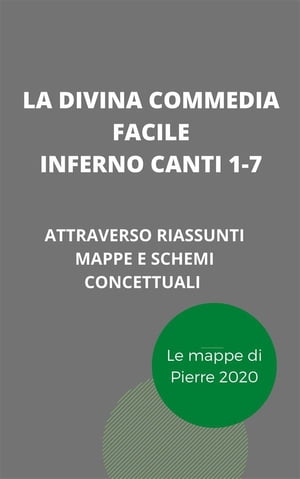 LA DIVINA COMMEDIA FACILE
INFERNO CANTI 1-7

ATTRAVERSO RIASSUNTI MAPPE E SCHEMI CONCETTUALI

Le mappe di Pierre 2020